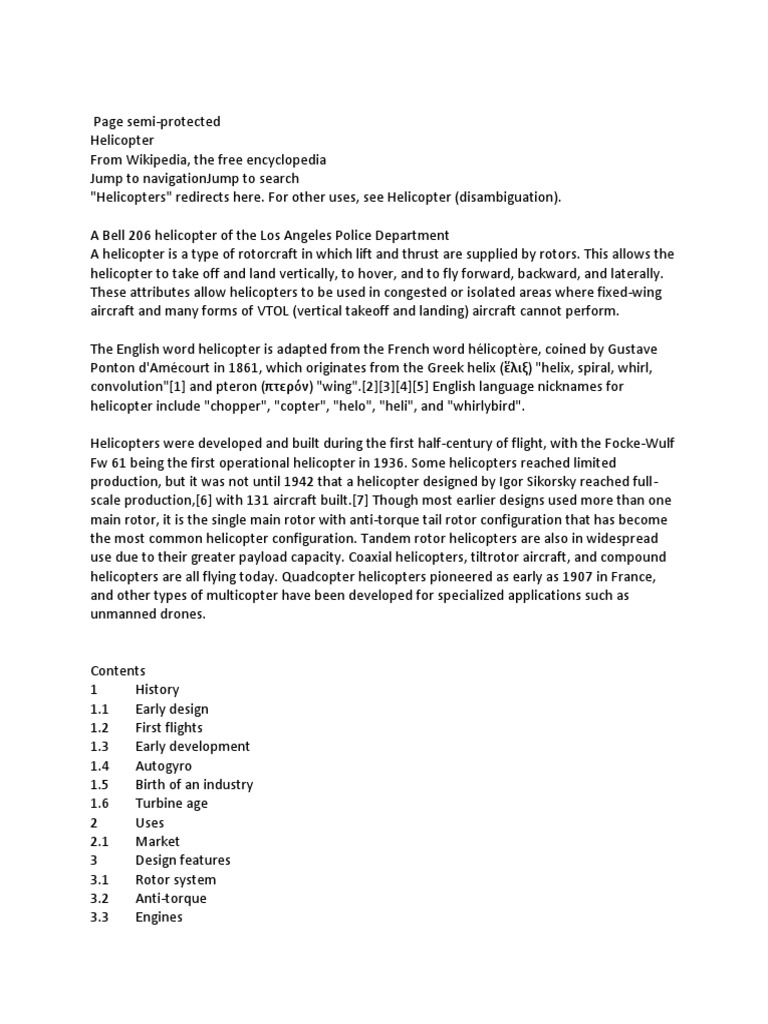 Page semi-protected
Helicopter
From Wikipedia, the free encyclopedia
Jump to navigationJump to search
"Helicopters" redirects here. For other uses, see Helicopter (disambiguation).

A Bell 206 helicopter of the Los Angeles Police Department
A helicopter is a type of rotorcraft in which lift and thrust are supplied by rotors. This allows the helicopter to take off and land vertically, to hover, and to fly forward, backward, and laterally. These attributes allow helicopters to be used in congested or isolated areas where fixed-wing aircraft and many forms of VTOL (vertical takeoff and landing) aircraft cannot perform.

The English word helicopter is adapted from the French word hélicoptère, coined by Gustave Ponton d'Amécourt in 1861, which originates from the Greek helix (ἕλιξ) "helix, spiral, whirl, convolution"[1] and pteron (πτερόν) "wing".[2][3][4][5] English language nicknames for helicopter include "chopper", "copter", "helo", "heli", and "whirlybird".

Helicopters were developed and built during the first half-century of flight, with the Focke-Wulf Fw 61 being the first operational helicopter in 1936. Some helicopters reached limited production, but it was not until 1942 that a helicopter designed by Igor Sikorsky reached full-scale production,[6] with 131 aircraft built.[7] Though most earlier designs used more than one main rotor, it is the single main rotor with anti-torque tail rotor configuration that has become the most common helicopter configuration. Tandem rotor helicopters are also in widespread use due to their greater payload capacity. Coaxial helicopters, tiltrotor aircraft, and compound helicopters are all flying today. Quadcopter helicopters pioneered as early as 1907 in France, and other types of multicopter have been developed for specialized applications such as unmanned drones.

Contents
1 History
1.1 Early design
1.2 First flights
1.3 Early development
1.4 Autogyro
1.5 Birth of an industry
1.6 Turbine age
2 Uses
2.1 Market
3 Design features
3.1 Rotor system
3.2 Anti-torque
3.3 Engines